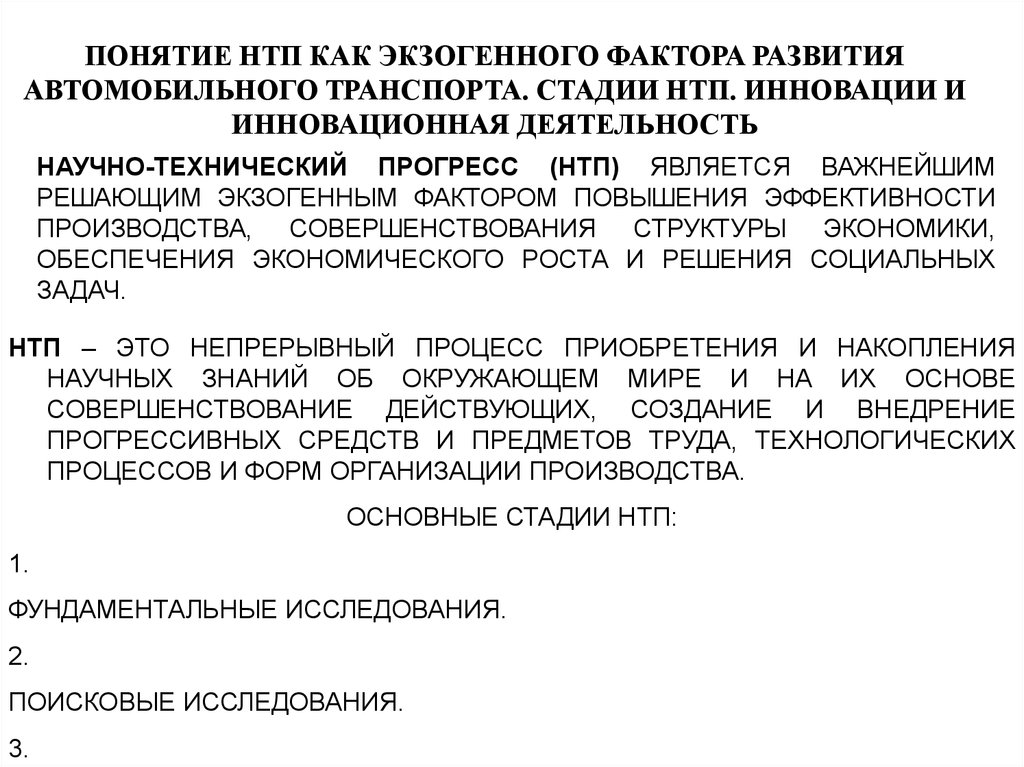 ПОНЯТИЕ НТП КАК ЭКЗОГЕННОГО ФАКТОРА РАЗВИТИЯ АВТОМОБИЛЬНОГО ТРАНСПОРТА. СТАДИИ НТП. ИННОВАЦИИ И ИННОВАЦИОННАЯ ДЕЯТЕЛЬНОСТЬ

НАУЧНО-ТЕХНИЧЕСКИЙ ПРОГРЕСС (НТП) ЯВЛЯЕТСЯ ВАЖНЕЙШИМ РЕШАЮЩИМ ЭКЗОГЕННЫМ ФАКТОРОМ ПОВЫШЕНИЯ ЭФФЕКТИВНОСТИ ПРОИЗВОДСТВА, СОВЕРШЕНСТВОВАНИЯ СТРУКТУРЫ ЭКОНОМИКИ, ОБЕСПЕЧЕНИЯ ЭКОНОМИЧЕСКОГО РОСТА И РЕШЕНИЯ СОЦИАЛЬНЫХ ЗАДАЧ.

НТП – ЭТО НЕПРЕРЫВНЫЙ ПРОЦЕСС ПРИОБРЕТЕНИЯ И НАКОПЛЕНИЯ НАУЧНЫХ ЗНАНИЙ ОБ ОКРУЖАЮЩЕМ МИРЕ И НА ИХ ОСНОВЕ СОВЕРШЕНСТВОВАНИЕ ДЕЙСТВУЮЩИХ, СОЗДАНИЕ И ВНЕДРЕНИЕ ПРОГРЕССИВНЫХ СРЕДСТВ И ПРЕДМЕТОВ ТРУДА, ТЕХНОЛОГИЧЕСКИХ ПРОЦЕССОВ И ФОРМ ОРГАНИЗАЦИИ ПРОИЗВОДСТВА.

ОСНОВНЫЕ СТАДИИ НТП:

1.

ФУНДАМЕНТАЛЬНЫЕ ИССЛЕДОВАНИЯ.

2.

ПОИСКОВЫЕ ИССЛЕДОВАНИЯ.

3.